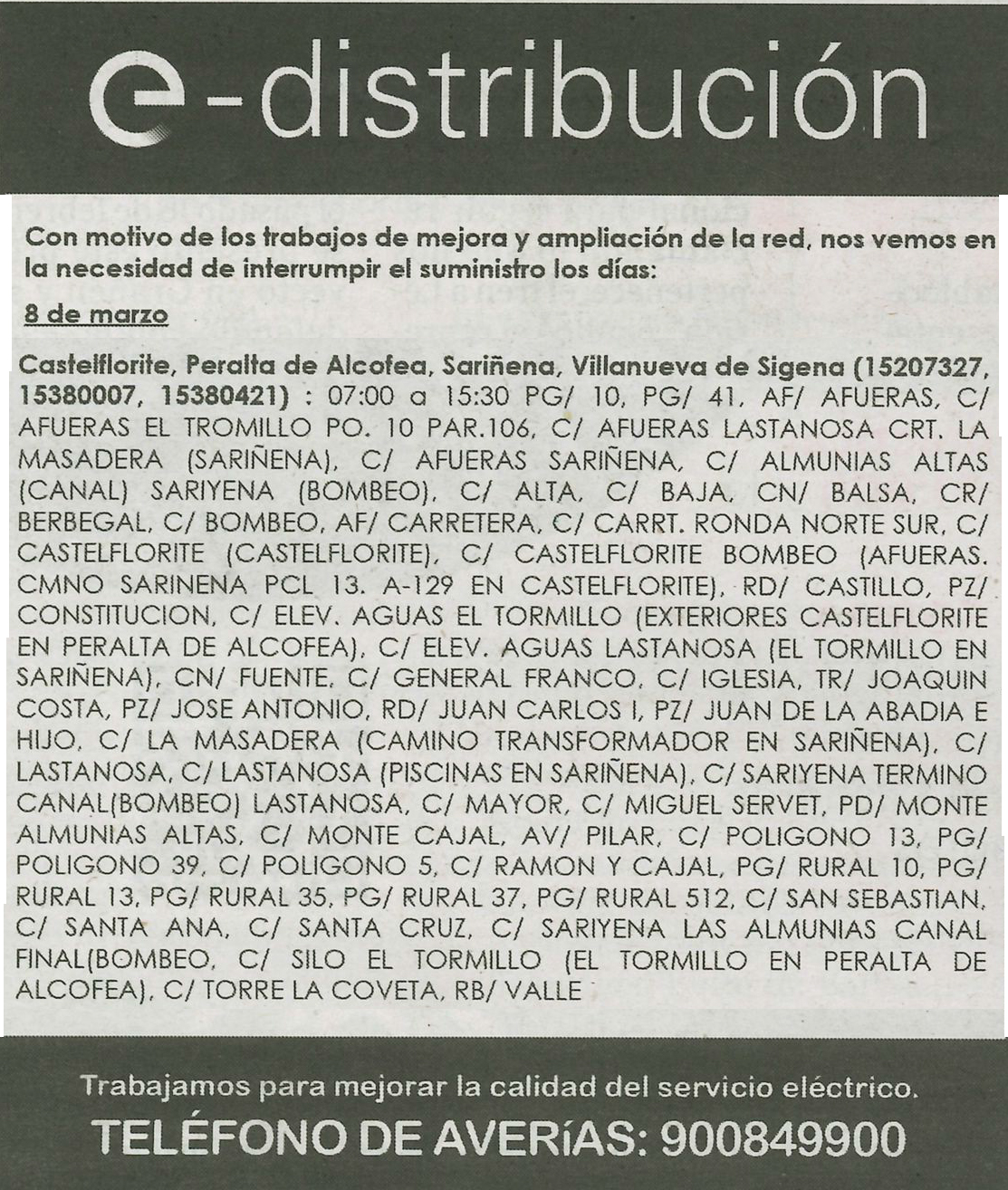 e-distribución

Con motivo de los trabajos de mejora y ampliación de la red, nos vemos en la necesidad de interrumpir el suministro los días:

8 de marzo

Castelflorite, Peralta de Alcofea, Sariñena, Villanueva de Sigena (15207327, 15380007, 15380421) : 07:00 a 15:30 PG/ 10, PG/ 41, AF/ AFUERAS, C/ AFUERAS EL TROMILLO PO. 10 PAR.106, C/ AFUERAS LASTANOSA CRT. LA MASADERA (SARIÑENA), C/ AFUERAS SARIÑENA, C/ ALMUNIAS ALTAS (CANAL) SARIYENA (BOMBEO), C/ ALTA, C/ BAJA, CN/ BALSA, CR/ BERBEGAL, C/ BOMBEO, AF/ CARRETERA, C/ CARRT. RONDA NORTE SUR, C/ CASTELFLORITE (CASTELFLORITE), C/ CASTELFLORITE BOMBEO (AFUERAS. CMNO SARINENA PCL 13. A-129 EN CASTELFLORITE), RD/ CASTILLO, PZ/ CONSTITUCION, C/ ELEV. AGUAS EL TORMILLO (EXTERIORES CASTELFLORITE EN PERALTA DE ALCOFEA), C/ ELEV. AGUAS LASTANOSA (EL TORMILLO EN SARIÑENA), CN/ FUENTE, C/ GENERAL FRANCO, C/ IGLESIA, TR/ JOAQUIN COSTA, PZ/ JOSE ANTONIO, RD/ JUAN CARLOS I, PZ/ JUAN DE LA ABADIA E HIJO, C/ LA MASADERA (CAMINO TRANSFORMADOR EN SARIÑENA), C/ LASTANOSA, C/ LASTANOSA (PISCINAS EN SARIÑENA), C/ SARIYENA TERMINO CANAL(BOMBEO) LASTANOSA, C/ MAYOR, C/ MIGUEL SERVET, PD/ MONTE ALMUNIAS ALTAS, C/ MONTE CAJAL, AV/ PILAR, C/ POLIGONO 13, PG/ POLIGONO 39, C/ POLIGONO 5, C/ RAMON Y CAJAL, PG/ RURAL 10, PG/ RURAL 13, PG/ RURAL 35, PG/ RURAL 37, PG/ RURAL 512, C/ SAN SEBASTIAN, C/ SANTA ANA, C/ SANTA CRUZ, C/ SARIYENA LAS ALMUNIAS CANAL FINAL(BOMBEO, C/ SILO EL TORMILLO (EL TORMILLO EN PERALTA DE ALCOFEA), C/ TORRE LA COVETA, RB/ VALLE

Trabajamos para mejorar la calidad del servicio eléctrico.
TELÉFONO DE AVERíAS: 900849900